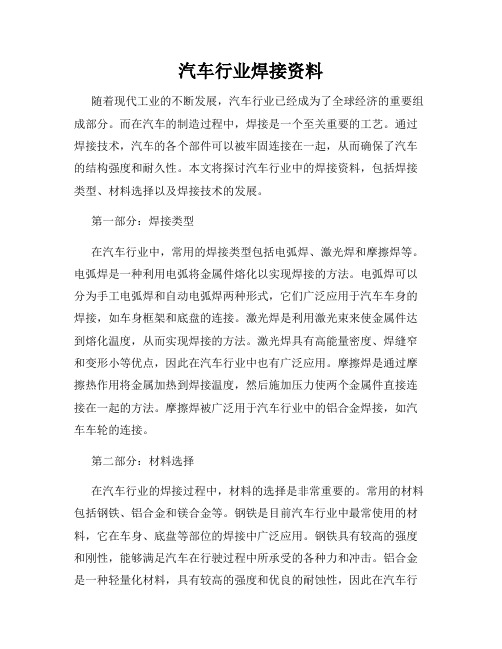 汽车行业焊接资料

随着现代工业的不断发展，汽车行业已经成为了全球经济的重要组成部分。而在汽车的制造过程中，焊接是一个至关重要的工艺。通过焊接技术，汽车的各个部件可以被牢固连接在一起，从而确保了汽车的结构强度和耐久性。本文将探讨汽车行业中的焊接资料，包括焊接类型、材料选择以及焊接技术的发展。

第一部分：焊接类型

在汽车行业中，常用的焊接类型包括电弧焊、激光焊和摩擦焊等。电弧焊是一种利用电弧将金属件熔化以实现焊接的方法。电弧焊可以分为手工电弧焊和自动电弧焊两种形式，它们广泛应用于汽车车身的焊接，如车身框架和底盘的连接。激光焊是利用激光束来使金属件达到熔化温度，从而实现焊接的方法。激光焊具有高能量密度、焊缝窄和变形小等优点，因此在汽车行业中也有广泛应用。摩擦焊是通过摩擦热作用将金属加热到焊接温度，然后施加压力使两个金属件直接连接在一起的方法。摩擦焊被广泛用于汽车行业中的铝合金焊接，如汽车车轮的连接。

第二部分：材料选择

在汽车行业的焊接过程中，材料的选择是非常重要的。常用的材料包括钢铁、铝合金和镁合金等。钢铁是目前汽车行业中最常使用的材料，它在车身、底盘等部位的焊接中广泛应用。钢铁具有较高的强度和刚性，能够满足汽车在行驶过程中所承受的各种力和冲击。铝合金是一种轻量化材料，具有较高的强度和优良的耐蚀性，因此在汽车行